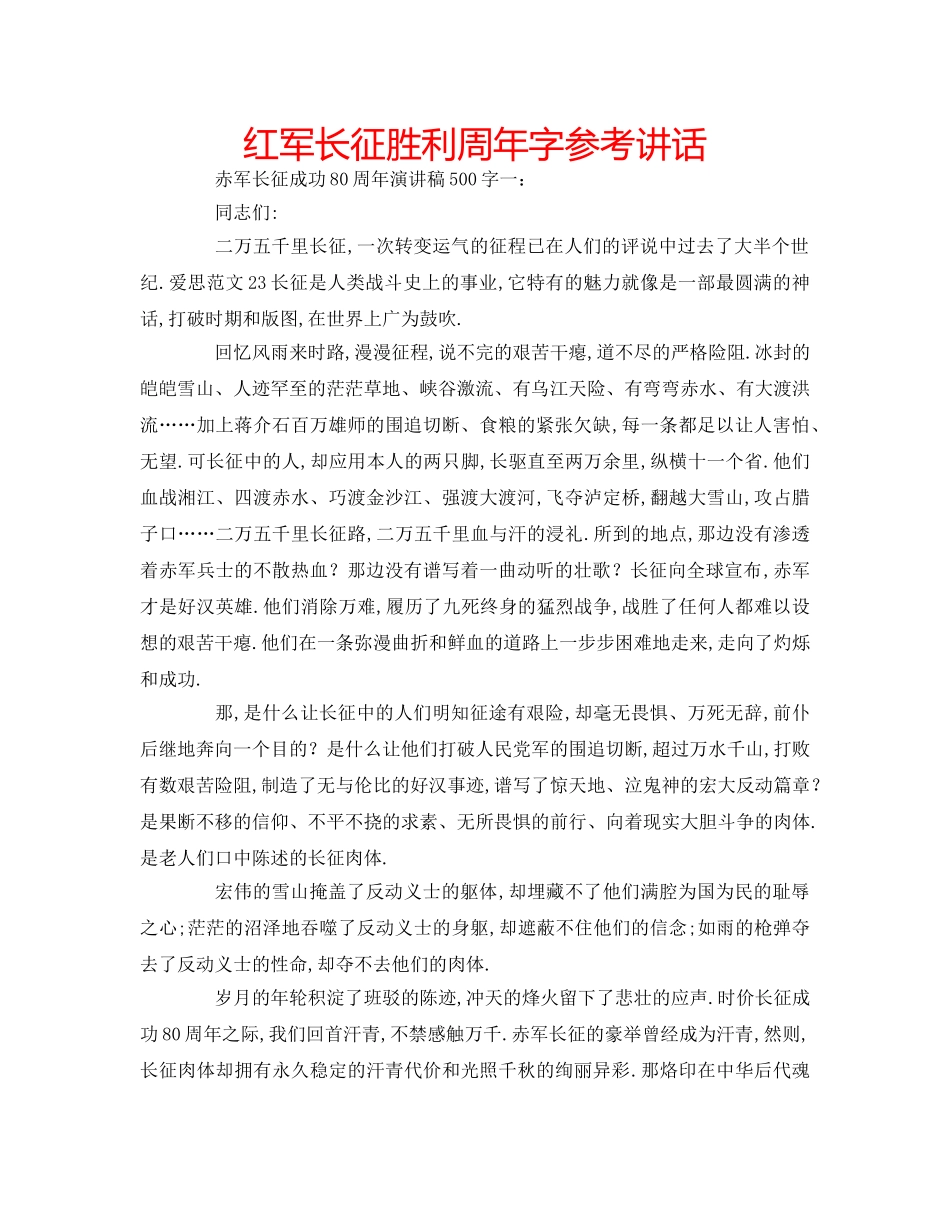 红军长征胜利周年字参考讲话

赤军长征成功80周年演讲稿500字一：

同志们:

二万五千里长征,一次转变运气的征程已在人们的评说中过去了大半个世纪.爱思范文23长征是人类战斗史上的事业,它特有的魅力就像是一部最圆满的神话,打破时期和版图,在世界上广为鼓吹.

回忆风雨来时路,漫漫征程,说不完的艰苦干瘪,道不尽的严格险阻.冰封的皑皑雪山、人迹罕至的茫茫草地、峡谷激流、有乌江天险、有弯弯赤水、有大渡洪流……加上蒋介石百万雄师的围追切断、食粮的紧张欠缺,每一条都足以让人害怕、无望.可长征中的人,却应用本人的两只脚,长驱直至两万余里,纵横十一个省.他们血战湘江、四渡赤水、巧渡金沙江、强渡大渡河,飞夺泸定桥,翻越大雪山,攻占腊子口……二万五千里长征路,二万五千里血与汗的浸礼.所到的地点,那边没有渗透着赤军兵士的不散热血？那边没有谱写着一曲动听的壮歌？长征向全球宣布,赤军才是好汉英雄.他们消除万难,履历了九死终身的猛烈战争,战胜了任何人都难以设想的艰苦干瘪.他们在一条弥漫曲折和鲜血的道路上一步步困难地走来,走向了灼烁和成功.

那,是什么让长征中的人们明知征途有艰险,却毫无畏惧、万死无辞,前仆后继地奔向一个目的？是什么让他们打破人民党军的围追切断,超过万水千山,打败有数艰苦险阻,制造了无与伦比的好汉事迹,谱写了惊天地、泣鬼神的宏大反动篇章？是果断不移的信仰、不平不挠的求素、无所畏惧的前行、向着现实大胆斗争的肉体.是老人们口中陈述的长征肉体.

宏伟的雪山掩盖了反动义士的躯体,却埋藏不了他们满腔为国为民的耻辱之心;茫茫的沼泽地吞噬了反动义士的身躯,却遮蔽不住他们的信念;如雨的枪弹夺去了反动义士的性命,却夺不去他们的肉体.

岁月的年轮积淀了班驳的陈迹,冲天的烽火留下了悲壮的应声.时价长征成功80周年之际,我们回首汗青,不禁感触万千.赤军长征的豪举曾经成为汗青,然则,长征肉体却拥有永久稳定的汗青代价和光照千秋的绚丽异彩.那烙印在中华后代魂